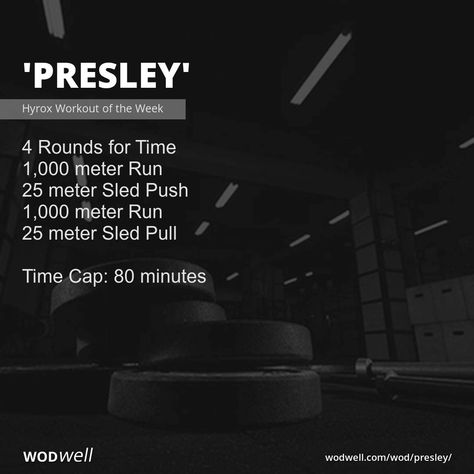 'PRESLEY'

Hyrox Workout of the Week

4 Rounds for Time
1,000 meter Run
25 meter Sled Push
1,000 meter Run
25 meter Sled Pull

Time Cap: 80 minutes

WODwell

wodwell.com/wod/presley/